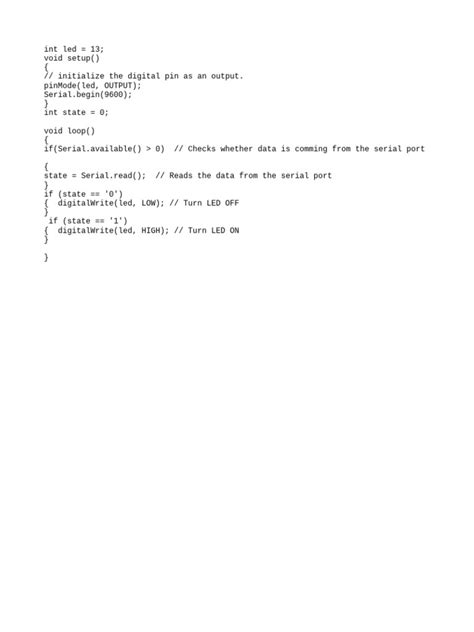 int led = 13;
void setup()
{
// initialize the digital pin as an output.
pinMode(led, OUTPUT);
Serial.begin(9600);
}
int state = 0;

void loop()
{
if(Serial.available() > 0)  // Checks whether data is comming from the serial port

{
state = Serial.read();  // Reads the data from the serial port
}
if (state == '0')
{  digitalWrite(led, LOW); // Turn LED OFF
}
 if (state == '1')
{  digitalWrite(led, HIGH); // Turn LED ON
}

}